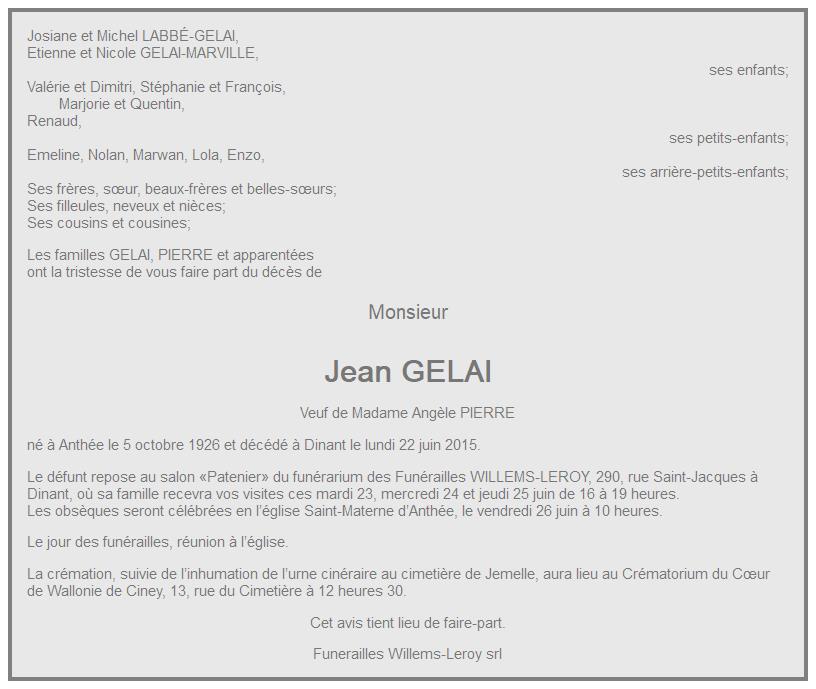 Josiane et Michel LABBÉ-GELAI,
Etienne et Nicole GELAI-MARVILLE,

ses enfants;

Valérie et Dimitri, Stéphanie et François,
Marjorie et Quentin,
Renaud,

ses petits-enfants;

Emeline, Nolan, Marwan, Lola, Enzo,

ses arrière-petits-enfants;

Ses frères, sœur, beaux-frères et belles-sœurs;
Ses filleules, neveux et nièces;
Ses cousins et cousines;

Les familles GELAI, PIERRE et apparentées
ont la tristesse de vous faire part du décès de

Monsieur

Jean GELAI

Veuf de Madame Angèle PIERRE

né à Anthée le 5 octobre 1926 et décédé à Dinant le lundi 22 juin 2015.

Le défunt repose au salon «Patenier» du funérarium des Funérailles WILLEMS-LEROY, 290, rue Saint-Jacques à Dinant, où sa famille recevra vos visites ces mardi 23, mercredi 24 et jeudi 25 juin de 16 à 19 heures.
Les obsèques seront célébrées en l'église Saint-Materne d'Anthée, le vendredi 26 juin à 10 heures.

Le jour des funérailles, réunion à l'église.

La crémation, suivie de l'inhumation de l'urne cinéraire au cimetière de Jemelle, aura lieu au Crématorium du Cœur de Wallonie de Ciney, 13, rue du Cimetière à 12 heures 30.

Cet avis tient lieu de faire-part.

Funerailles Willems-Leroy srl